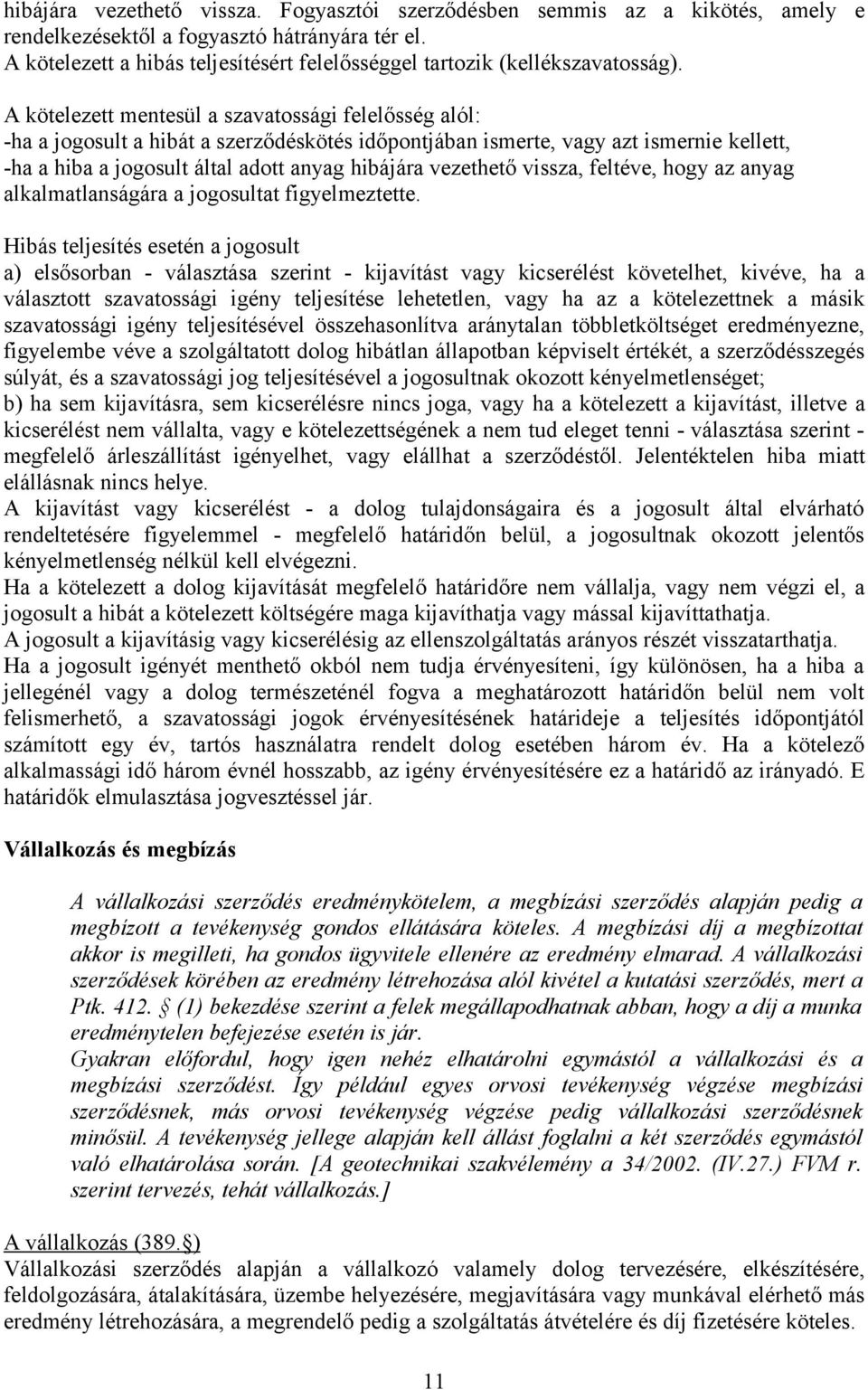 hibájára vezethető vissza. Fogyasztói szerződésben semmis az a kikötés, amely e rendelkezésektől a fogyasztó hátrányára tér el.
A kötelezett a hibás teljesítésért felelősséggel tartozik (kellékszavatosság).

A kötelezett mentesül a szavatossági felelősség alól:
-ha a jogosult a hibát a szerződéskötés időpontjában ismerte, vagy azt ismernie kellett,
-ha a hiba a jogosult által adott anyag hibájára vezethető vissza, feltéve, hogy az anyag alkalmatlanságára a jogosultat figyelmeztette.

Hibás teljesítés esetén a jogosult
a) elsősorban - választása szerint - kijavítást vagy kicserélést követelhet, kivéve, ha a választott szavatossági igény teljesítése lehetetlen, vagy ha az a kötelezettnek a másik szavatossági igény teljesítésével összehasonlítva aránytalan többletköltséget eredményezne, figyelembe véve a szolgáltatott dolog hibátlan állapotban képviselt értékét, a szerződésszegés súlyát, és a szavatossági jog teljesítésével a jogosultnak okozott kényelmetlenséget;
b) ha sem kijavításra, sem kicserélésre nincs joga, vagy ha a kötelezett a kijavítást, illetve a kicserélést nem vállalta, vagy e kötelezettségének a nem tud eleget tenni - választása szerint - megfelelő árleszállítást igényelhet, vagy elállhat a szerződéstől. Jelentéktelen hiba miatt elállásnak nincs helye.
A kijavítást vagy kicserélést - a dolog tulajdonságaira és a jogosult által elvárható rendeltetésére figyelemmel - megfelelő határidőn belül, a jogosultnak okozott jelentős kényelmetlenség nélkül kell elvégezni.
Ha a kötelezett a dolog kijavítását megfelelő határidőre nem vállalja, vagy nem végzi el, a jogosult a hibát a kötelezett költségére maga kijavíthatja vagy mással kijavíttathatja.
A jogosult a kijavításig vagy kicserélésig az ellenszolgáltatás arányos részét visszatarthatja.
Ha a jogosult igényét menthető okból nem tudja érvényesíteni, így különösen, ha a hiba a jellegénél vagy a dolog természeténél fogva a meghatározott határidőn belül nem volt felismerhető, a szavatossági jogok érvényesítésének határideje a teljesítés időpontjától számított egy év, tartós használatra rendelt dolog esetében három év. Ha a kötelező alkalmassági idő három évnél hosszabb, az igény érvényesítésére ez a határidő az irányadó. E határidők elmulasztása jogvesztéssel jár.

Vállalkozás és megbízás

A vállalkozási szerződés eredménykötelem, a megbízási szerződés alapján pedig a megbízott a tevékenység gondos ellátására köteles. A megbízási díj a megbízottat akkor is megilleti, ha gondos ügyvitele ellenére az eredmény elmarad. A vállalkozási szerződések körében az eredmény létrehozása alól kivétel a kutatási szerződés, mert a Ptk. 412. § (1) bekezdése szerint a felek megállapodhatnak abban, hogy a díj a munka eredménytelen befejezése esetén is jár.
Gyakran előfordul, hogy igen nehéz elhatárolni egymástól a vállalkozási és a megbízási szerződést. Így például egyes orvosi tevékenység végzése megbízási szerződésnek, más orvosi tevékenység végzése pedig vállalkozási szerződésnek minősül. A tevékenység jellege alapján kell állást foglalni a két szerződés egymástól való elhatárolása során. [A geotechnikai szakvélemény a 34/2002. (IV.27.) FVM r. szerint tervezés, tehát vállalkozás.]

A vállalkozás (389.§)
Vállalkozási szerződés alapján a vállalkozó valamely dolog tervezésére, elkészítésére, feldolgozására, átalakítására, üzembe helyezésére, megjavítására vagy munkával elérhető más eredmény létrehozására, a megrendelő pedig a szolgáltatás átvételére és díj fizetésére köteles.

11